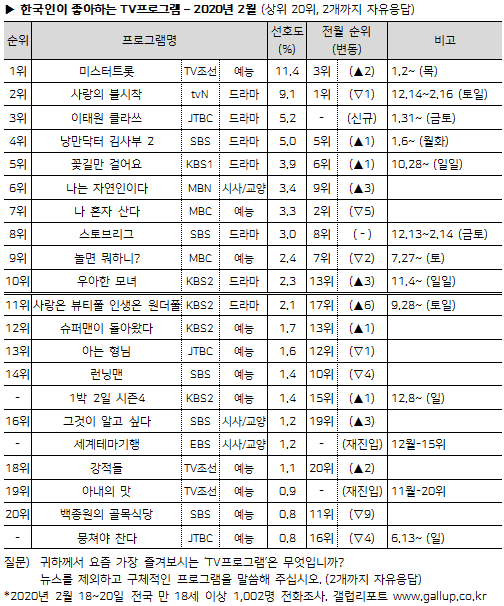 ▶ 한국인이 좋아하는 TV프로그램 - 2020년 2월 (상위 20위, 2개까지 자유응답)

| 순위 | 프로그램명 | | | 선호도 (%) | 전월 순위 (변동) | | 비고 |
|---|---|---|---|---|---|---|---|
| 1위 | 미스터트롯 | TV조선 | 예능 | 11.4 | 3위 | (▲2) | 1.2~ (목) |
| 2위 | 사랑의 불시착 | tvN | 드라마 | 9.1 | 1위 | (▽1) | 12.14~2.16 (토일) |
| 3위 | 이태원 클라쓰 | JTBC | 드라마 | 5.2 | - | (신규) | 1.31~ (금토) |
| 4위 | 낭만닥터 김사부 2 | SBS | 드라마 | 5.0 | 5위 | (▲1) | 1.6~ (월화) |
| 5위 | 꽃길만 걸어요 | KBS1 | 드라마 | 3.9 | 6위 | (▲1) | 10.28~ (일일) |
| 6위 | 나는 자연인이다 | MBN | 시사/교양 | 3.4 | 9위 | (▲3) | |
| 7위 | 나 혼자 산다 | MBC | 예능 | 3.3 | 2위 | (▽5) | |
| 8위 | 스토브리그 | SBS | 드라마 | 3.0 | 8위 | ( - ) | 12.13~2.14 (금토) |
| 9위 | 놀면 뭐하니? | MBC | 예능 | 2.4 | 7위 | (▽2) | 7.27~ (토) |
| 10위 | 우아한 모녀 | KBS2 | 드라마 | 2.3 | 13위 | (▲3) | 11.4~ (일일) |
| 11위 | 사랑은 뷰티풀 인생은 원더풀 | KBS2 | 드라마 | 2.1 | 17위 | (▲6) | 9.28~ (토일) |
| 12위 | 슈퍼맨이 돌아왔다 | KBS2 | 예능 | 1.7 | 13위 | (▲1) | |
| 13위 | 아는 형님 | JTBC | 예능 | 1.6 | 12위 | (▽1) | |
| 14위 | 런닝맨 | SBS | 예능 | 1.4 | 10위 | (▽4) | |
| - | 1박 2일 시즌4 | KBS2 | 예능 | 1.4 | 15위 | (▲1) | 12.8~ (일) |
| 16위 | 그것이 알고 싶다 | SBS | 시사/교양 | 1.2 | 19위 | (▲3) | |
| - | 세계테마기행 | EBS | 시사/교양 | 1.2 | - | (재진입) | 12월-15위 |
| 18위 | 강적들 | TV조선 | 예능 | 1.1 | 20위 | (▲2) | |
| 19위 | 아내의 맛 | TV조선 | 예능 | 0.9 | - | (재진입) | 11월-20위 |
| 20위 | 백종원의 골목식당 | SBS | 예능 | 0.8 | 11위 | (▽9) | |
| - | 뭉쳐야 찬다 | JTBC | 예능 | 0.8 | 16위 | (▽4) | 6.13~ (일) |

질문) 귀하께서 요즘 가장 즐겨보시는 'TV프로그램'은 무엇입니까? 뉴스를 제외하고 구체적인 프로그램을 말씀해 주십시오. (2개까지 자유응답)
*2020년 2월 18~20일 전국 만 18세 이상 1,002명 전화조사. 갤럽리포트 www.gallup.co.kr